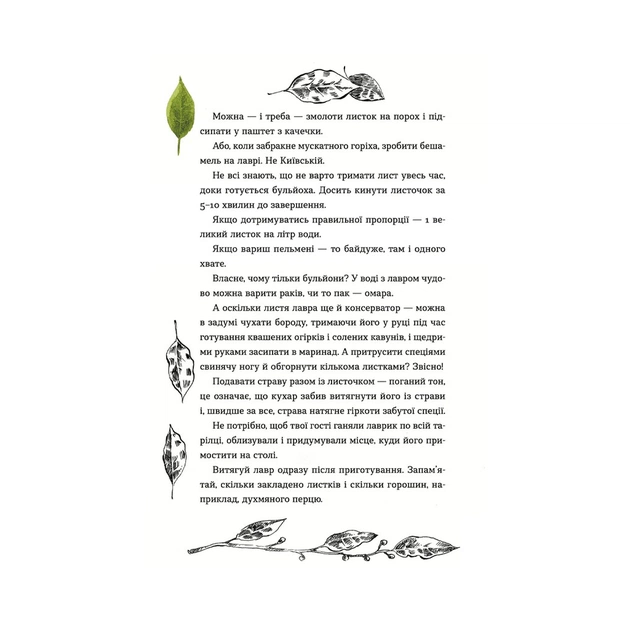 Можна — і треба — змолоти листок на порох і підсипати у паштет з качечки.

Або, коли забракне мускатного горіха, зробити бешамель на лаврі. Не Київській.

Не всі знають, що не варто тримати лист увесь час, доки готується бульйоха. Досить кинути листочок за 5–10 хвилин до завершення.

Якщо дотримуватись правильної пропорції — 1 великий листок на літр води.

Якщо вариш пельмені — то байдуже, там і одного хвате.

Власне, чому тільки бульйони? У воді з лавром чудово можна варити раків, чи то пак — омара.

А оскільки листя лавра ще й консерватор — можна в задумі чухати бороду, тримаючи його у руці під час готування квашених огірків і солених кавунів, і щедрими руками засипати в маринад. А притрусити спеціями свинячу ногу й обгорнути кількома листками? Звісно!

Подавати страву разом із листочком — поганий тон, це означає, що кухар забив витягнути його із страви і, швидше за все, страва натягне гіркоти забутої спеції.

Не потрібно, щоб твої гості ганяли лаврик по всій тарілці, облизували і придумували місце, куди його примостити на столі.

Витягуй лавр одразу після приготування. Запам'ятай, скільки закладено листків і скільки горошин, наприклад, духмяного перцю.